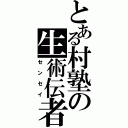 とある村塾の生術伝者
センセイ